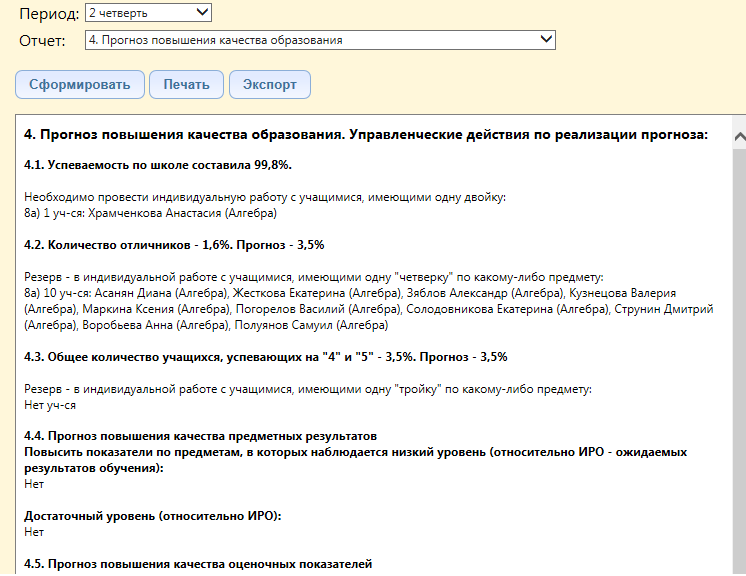 Период: 2 четверть

Отчет: 4. Прогноз повышения качества образования

Сформировать Печать Экспорт

4. Прогноз повышения качества образования. Управленческие действия по реализации прогноза:

4.1. Успеваемость по школе составила 99,8%.

Необходимо провести индивидуальную работу с учащимися, имеющими одну двойку:
8а) 1 уч-ся: Храмченкова Анастасия (Алгебра)

4.2. Количество отличников - 1,6%. Прогноз - 3,5%

Резерв - в индивидуальной работе с учащимися, имеющими одну "четверку" по какому-либо предмету:
8а) 10 уч-ся: Асанян Диана (Алгебра), Жесткова Екатерина (Алгебра), Зяблов Александр (Алгебра), Кузнецова Валерия (Алгебра), Маркина Ксения (Алгебра), Погорелов Василий (Алгебра), Солодовникова Екатерина (Алгебра), Струнин Дмитрий (Алгебра), Воробьева Анна (Алгебра), Полуянов Самуил (Алгебра)

4.3. Общее количество учащихся, успевающих на "4" и "5" - 3,5%. Прогноз - 3,5%

Резерв - в индивидуальной работе с учащимися, имеющими одну "тройку" по какому-либо предмету:
Нет уч-ся

4.4. Прогноз повышения качества предметных результатов
Повысить показатели по предметам, в которых наблюдается низкий уровень (относительно ИРО - ожидаемых результатов обучения):
Нет

Достаточный уровень (относительно ИРО):
Нет

4.5. Прогноз повышения качества оценочных показателей